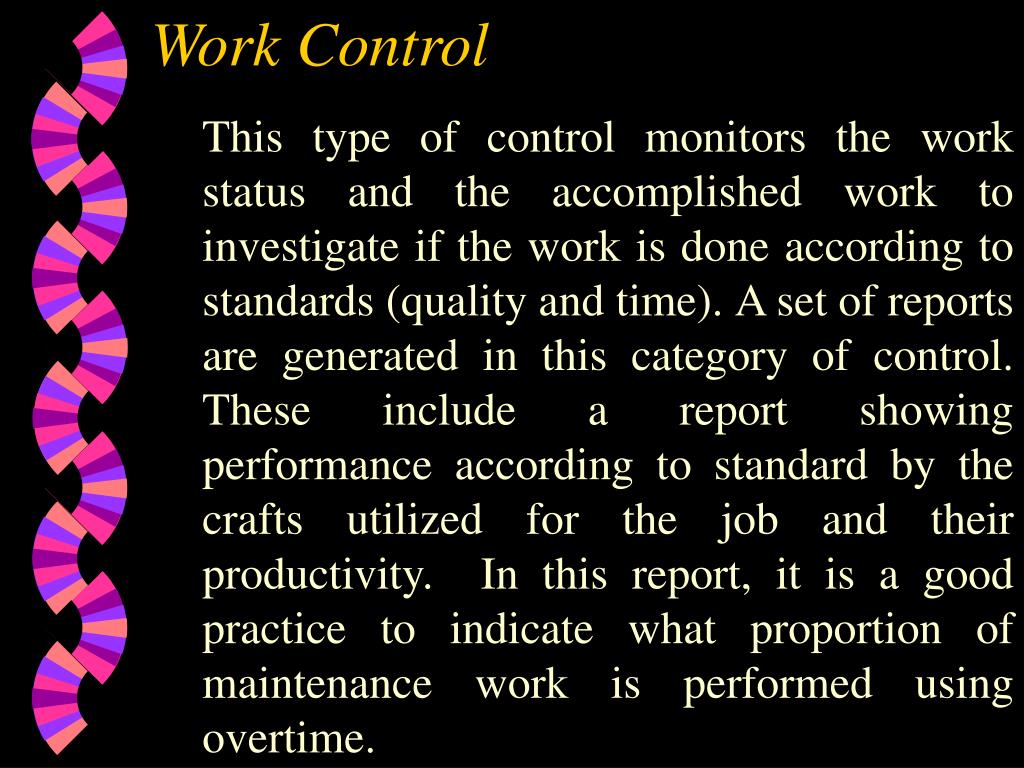 Work Control

This type of control monitors the work status and the accomplished work to investigate if the work is done according to standards (quality and time). A set of reports are generated in this category of control. These include a report showing performance according to standard by the crafts utilized for the job and their productivity. In this report, it is a good practice to indicate what proportion of maintenance work is performed using overtime.